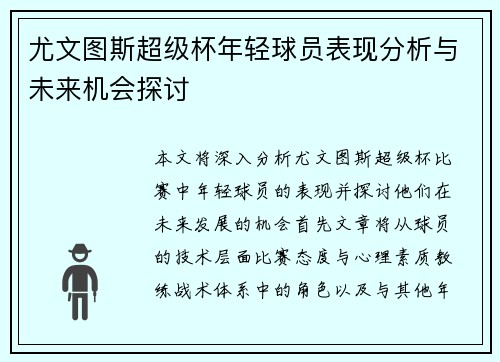 尤文图斯超级杯年轻球员表现分析与未来机会探讨

本文将深入分析尤文图斯超级杯比赛中年轻球员的表现并探讨他们在未来发展的机会首先文章将从球员的技术层面比赛态度与心理素质教练战术体系中的角色以及与其他年